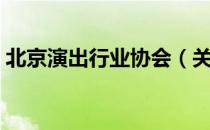 北京演出行业协会（关